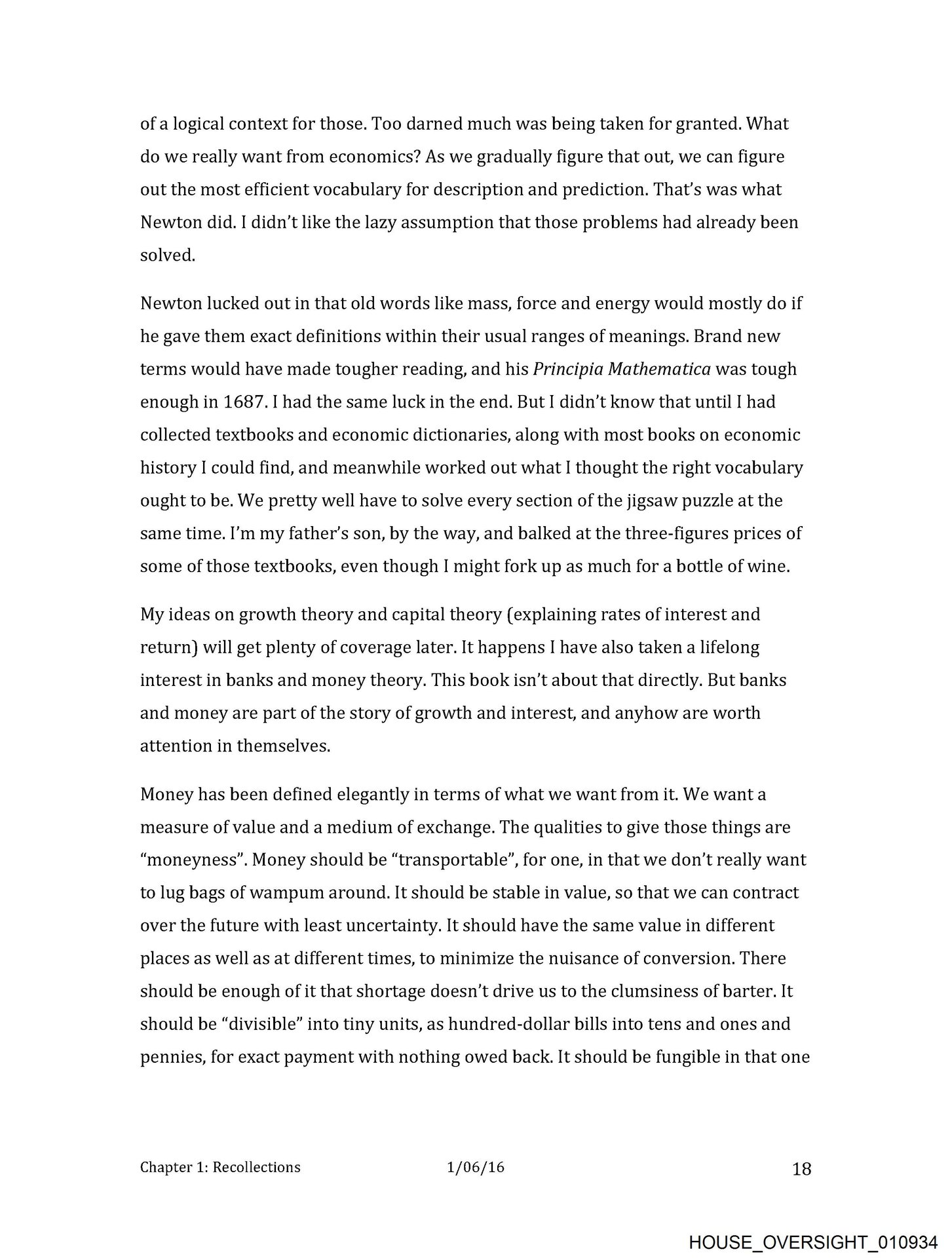 of a logical context for those. Too darned much was being taken for granted. What do we really want from economics? As we gradually figure that out, we can figure out the most efficient vocabulary for description and prediction. That's was what Newton did. I didn't like the lazy assumption that those problems had already been solved.

Newton lucked out in that old words like mass, force and energy would mostly do if he gave them exact definitions within their usual ranges of meanings. Brand new terms would have made tougher reading, and his Principia Mathematica was tough enough in 1687. I had the same luck in the end. But I didn't know that until I had collected textbooks and economic dictionaries, along with most books on economic history I could find, and meanwhile worked out what I thought the right vocabulary ought to be. We pretty well have to solve every section of the jigsaw puzzle at the same time. I'm my father's son, by the way, and balked at the three-figures prices of some of those textbooks, even though I might fork up as much for a bottle of wine.

My ideas on growth theory and capital theory (explaining rates of interest and return) will get plenty of coverage later. It happens I have also taken a lifelong interest in banks and money theory. This book isn't about that directly. But banks and money are part of the story of growth and interest, and anyhow are worth attention in themselves.

Money has been defined elegantly in terms of what we want from it. We want a measure of value and a medium of exchange. The qualities to give those things are "moneyness". Money should be "transportable", for one, in that we don't really want to lug bags of wampum around. It should be stable in value, so that we can contract over the future with least uncertainty. It should have the same value in different places as well as at different times, to minimize the nuisance of conversion. There should be enough of it that shortage doesn't drive us to the clumsiness of barter. It should be "divisible" into tiny units, as hundred-dollar bills into tens and ones and pennies, for exact payment with nothing owed back. It should be fungible in that one

Chapter 1: Recollections 1/06/16 18

HOUSE_OVERSIGHT_010934